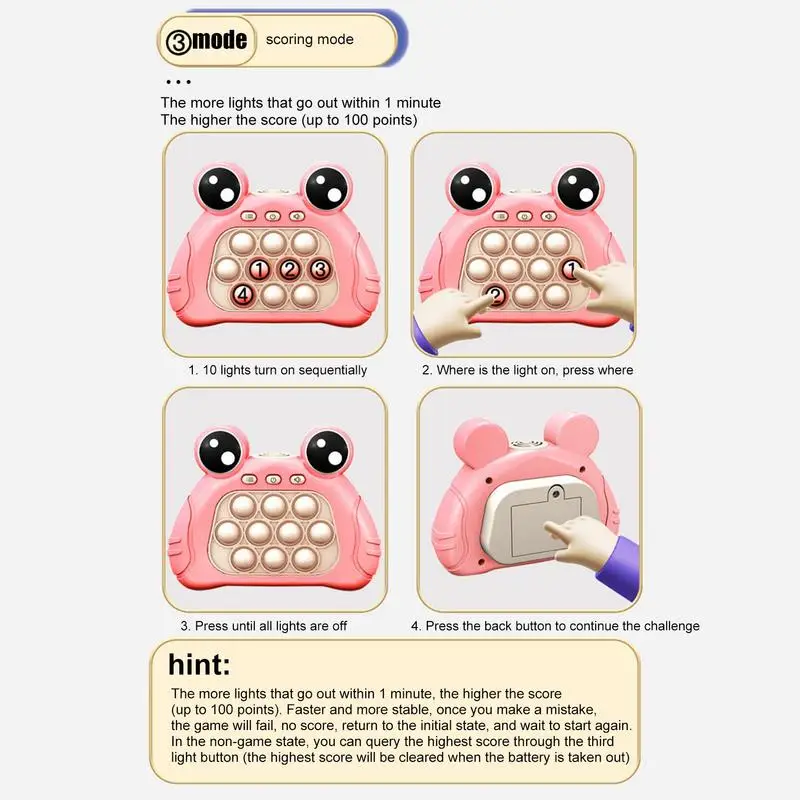 ③mode scoring mode

...

The more lights that go out within 1 minute
The higher the score (up to 100 points)

① ② ③ ④

1. 10 lights turn on sequentially

① ②

2. Where is the light on, press where

3. Press until all lights are off

4. Press the back button to continue the challenge

hint:

The more lights that go out within 1 minute, the higher the score (up to 100 points). Faster and more stable, once you make a mistake, the game will fail, no score, return to the initial state, and wait to start again. In the non-game state, you can query the highest score through the third light button (the highest score will be cleared when the battery is taken out)